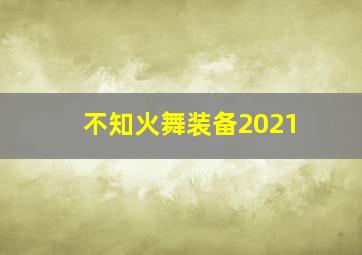 不知火舞装备2021